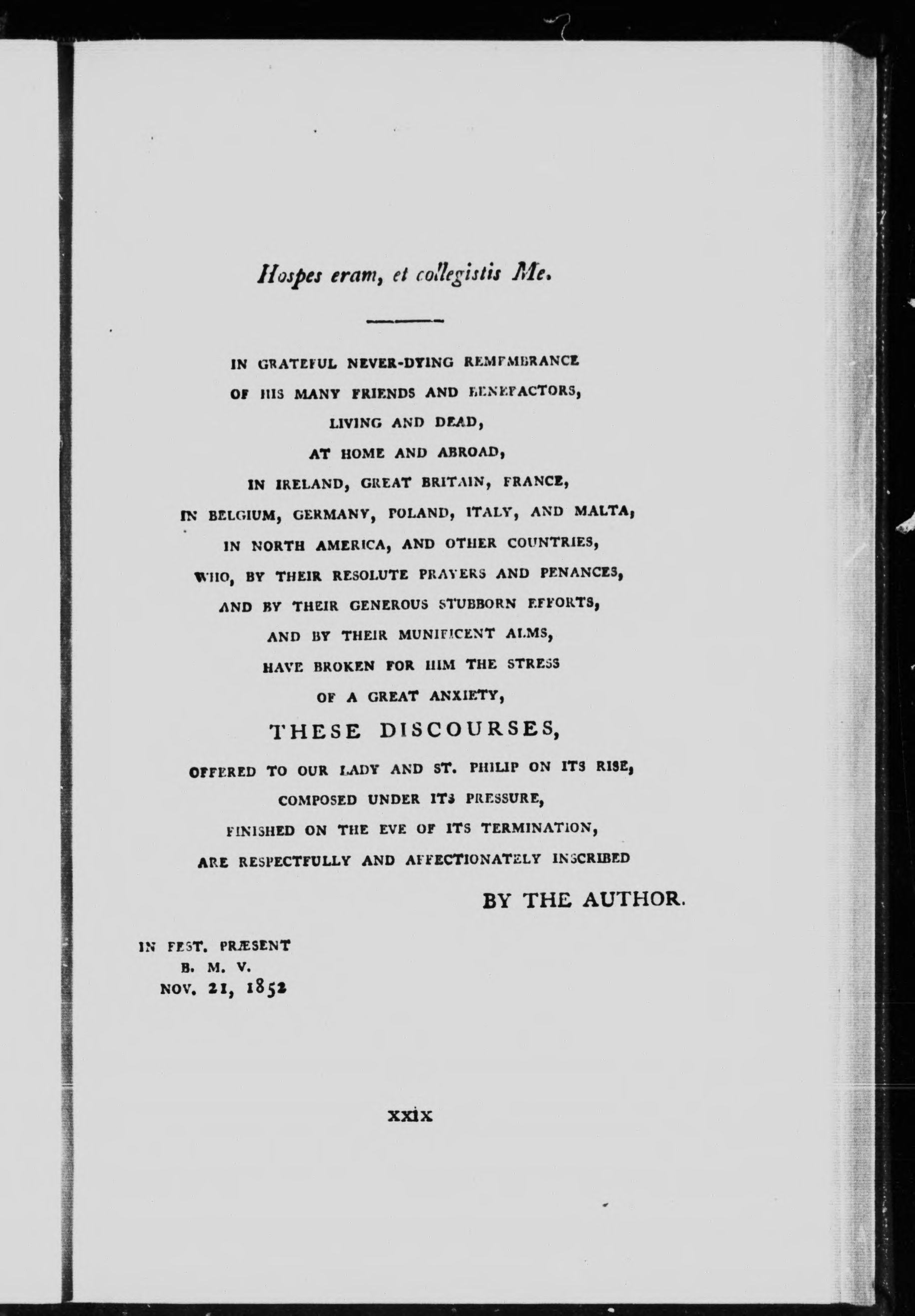 Hospes eram, et collegistis Me.

IN GRATEFUL NEVER-DYING REMEMBRANCE
OF HIS MANY FRIENDS AND BENEFACTORS,
LIVING AND DEAD,
AT HOME AND ABROAD,
IN IRELAND, GREAT BRITAIN, FRANCE,
IN BELGIUM, GERMANY, POLAND, ITALY, AND MALTA,
IN NORTH AMERICA, AND OTHER COUNTRIES,
WHO, BY THEIR RESOLUTE PRAYERS AND PENANCES,
AND BY THEIR GENEROUS STUBBORN EFFORTS,
AND BY THEIR MUNIFICENT ALMS,
HAVE BROKEN FOR HIM THE STRESS
OF A GREAT ANXIETY,
THESE DISCOURSES,
OFFERED TO OUR LADY AND ST. PHILIP ON ITS RISE,
COMPOSED UNDER ITS PRESSURE,
FINISHED ON THE EVE OF ITS TERMINATION,
ARE RESPECTFULLY AND AFFECTIONATELY INSCRIBED

BY THE AUTHOR.

IN FEST. PRÆSENT
B. M. V.
NOV. 21, 1852

xxix